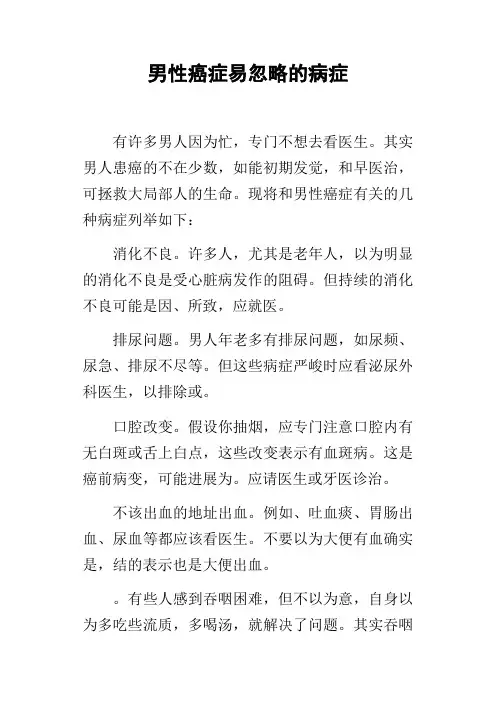 男性癌症易忽略的病症

有许多男人因为忙，专门不想去看医生。其实男人患癌的不在少数，如能初期发觉，和早医治，可拯救大局部人的生命。现将和男性癌症有关的几种病症列举如下：

消化不良。许多人，尤其是老年人，以为明显的消化不良是受心脏病发作的阻碍。但持续的消化不良可能是因、所致，应就医。

排尿问题。男人年老多有排尿问题，如尿频、尿急、排尿不尽等。但这些病症严峻时应看泌尿外科医生，以排除或。

口腔改变。假设你抽烟，应专门注意口腔内有无白斑或舌上白点，这些改变表示有血斑病。这是癌前病变，可能进展为。应请医生或牙医诊治。

不该出血的地址出血。例如、吐血痰、胃肠出血、尿血等都应该看医生。不要以为大便有血确实是，结的表示也是大便出血。

。有些人感到吞咽困难，但不以为意，自身以为多吃些流质，多喝汤，就解决了问题。其实吞咽